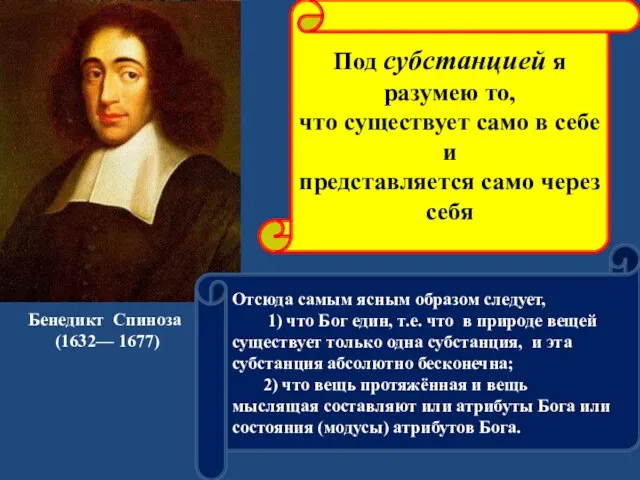 Под субстанцией я разумею то, что существует само в себе и представляется само через себя

Бенедикт Спиноза (1632— 1677)

Отсюда самым ясным образом следует,
1) что Бог един, т.е. что в природе вещей существует только одна субстанция, и эта субстанция абсолютно бесконечна;
2) что вещь протяжённая и вещь мыслящая составляют или атрибуты Бога или состояния (модусы) атрибутов Бога.